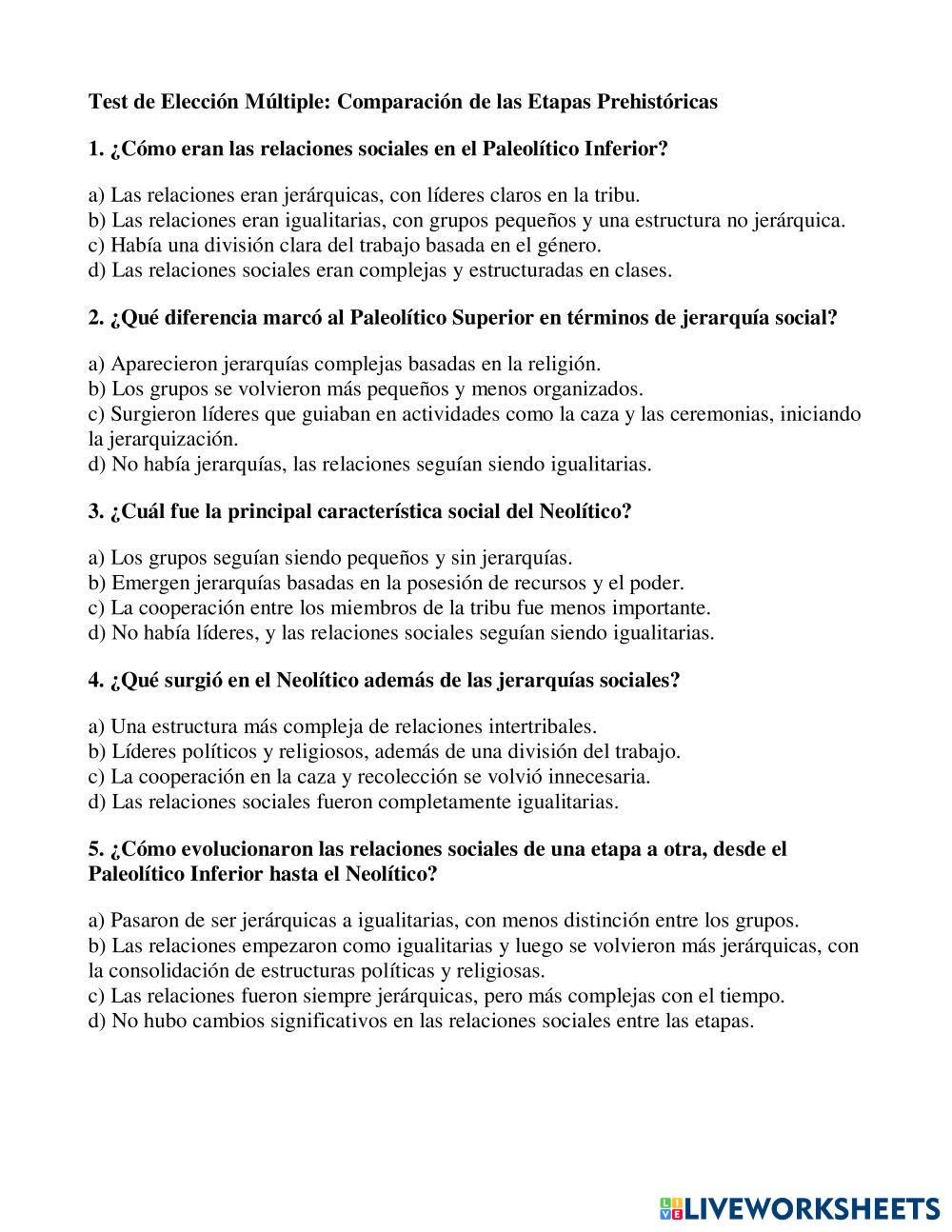 Test de Elección Múltiple: Comparación de las Etapas Prehistóricas

1. ¿Cómo eran las relaciones sociales en el Paleolítico Inferior?

a) Las relaciones eran jerárquicas, con líderes claros en la tribu.
b) Las relaciones eran igualitarias, con grupos pequeños y una estructura no jerárquica.
c) Había una división clara del trabajo basada en el género.
d) Las relaciones sociales eran complejas y estructuradas en clases.

2. ¿Qué diferencia marcó al Paleolítico Superior en términos de jerarquía social?

a) Aparecieron jerarquías complejas basadas en la religión.
b) Los grupos se volvieron más pequeños y menos organizados.
c) Surgieron líderes que guiaban en actividades como la caza y las ceremonias, iniciando la jerarquización.
d) No había jerarquías, las relaciones seguían siendo igualitarias.

3. ¿Cuál fue la principal característica social del Neolítico?

a) Los grupos seguían siendo pequeños y sin jerarquías.
b) Emergen jerarquías basadas en la posesión de recursos y el poder.
c) La cooperación entre los miembros de la tribu fue menos importante.
d) No había líderes, y las relaciones sociales seguían siendo igualitarias.

4. ¿Qué surgió en el Neolítico además de las jerarquías sociales?

a) Una estructura más compleja de relaciones intertribales.
b) Líderes políticos y religiosos, además de una división del trabajo.
c) La cooperación en la caza y recolección se volvió innecesaria.
d) Las relaciones sociales fueron completamente igualitarias.

5. ¿Cómo evolucionaron las relaciones sociales de una etapa a otra, desde el Paleolítico Inferior hasta el Neolítico?

a) Pasaron de ser jerárquicas a igualitarias, con menos distinción entre los grupos.
b) Las relaciones empezaron como igualitarias y luego se volvieron más jerárquicas, con la consolidación de estructuras políticas y religiosas.
c) Las relaciones fueron siempre jerárquicas, pero más complejas con el tiempo.
d) No hubo cambios significativos en las relaciones sociales entre las etapas.

LIVEWORKSHEETS